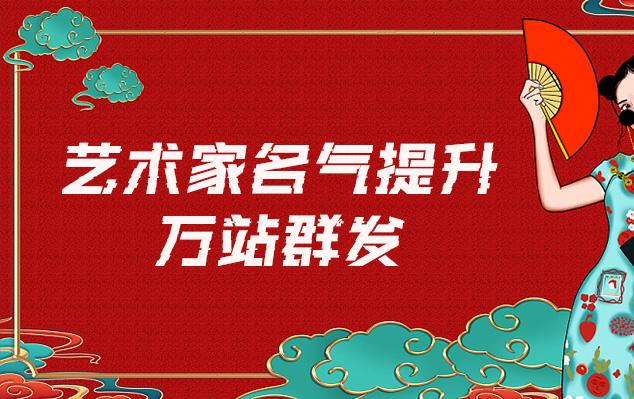 艺术家名气提升
万站群发